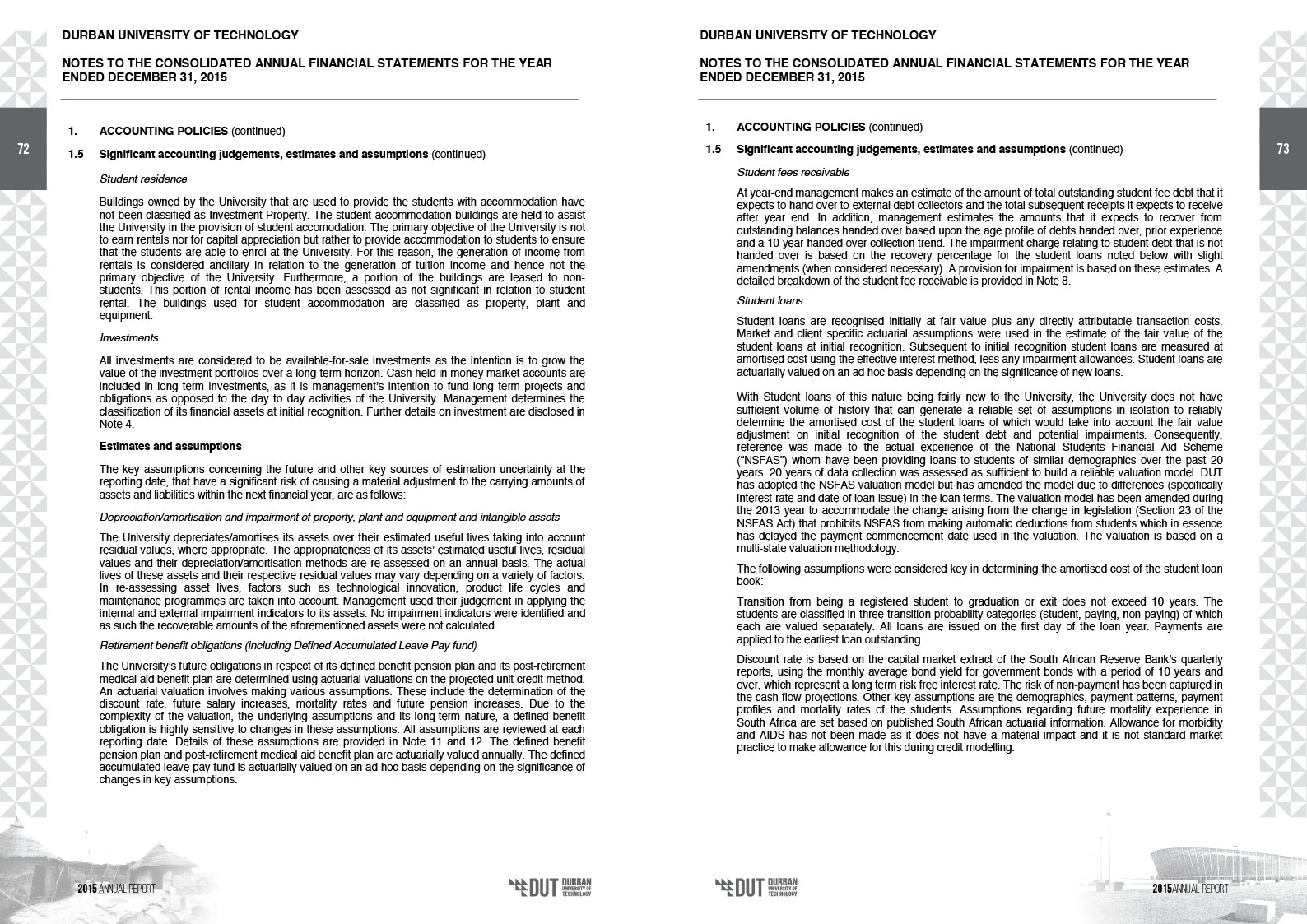 DURBAN UNIVERSITY OF TECHNOLOGY

NOTES TO THE CONSOLIDATED ANNUAL FINANCIAL STATEMENTS FOR THE YEAR ENDED DECEMBER 31, 2015

72

1. ACCOUNTING POLICIES (continued)

1.5 Significant accounting judgements, estimates and assumptions (continued)

Student residence

Buildings owned by the University that are used to provide the students with accommodation have not been classified as Investment Property. The student accommodation buildings are held to assist the University in the provision of student accomodation. The primary objective of the University is not to earn rentals nor for capital appreciation but rather to provide accommodation to students to ensure that the students are able to enrol at the University. For this reason, the generation of income from rentals is considered ancillary in relation to the generation of tuition income and hence not the primary objective of the University. Furthermore, a portion of the buildings are leased to non-students. This portion of rental income has been assessed as not significant in relation to student rental. The buildings used for student accommodation are classified as property, plant and equipment.

Investments

All investments are considered to be available-for-sale investments as the intention is to grow the value of the investment portfolios over a long-term horizon. Cash held in money market accounts are included in long term investments, as it is management's intention to fund long term projects and obligations as opposed to the day to day activities of the University. Management determines the classification of its financial assets at initial recognition. Further details on investment are disclosed in Note 4.

Estimates and assumptions

The key assumptions concerning the future and other key sources of estimation uncertainty at the reporting date, that have a significant risk of causing a material adjustment to the carrying amounts of assets and liabilities within the next financial year, are as follows:

Depreciation/amortisation and impairment of property, plant and equipment and intangible assets

The University depreciates/amortises its assets over their estimated useful lives taking into account residual values, where appropriate. The appropriateness of its assets' estimated useful lives, residual values and their depreciation/amortisation methods are re-assessed on an annual basis. The actual lives of these assets and their respective residual values may vary depending on a variety of factors. In re-assessing asset lives, factors such as technological innovation, product life cycles and maintenance programmes are taken into account. Management used their judgement in applying the internal and external impairment indicators to its assets. No impairment indicators were identified and as such the recoverable amounts of the aforementioned assets were not calculated.

Retirement benefit obligations (including Defined Accumulated Leave Pay fund)

The University's future obligations in respect of its defined benefit pension plan and its post-retirement medical aid benefit plan are determined using actuarial valuations on the projected unit credit method. An actuarial valuation involves making various assumptions. These include the determination of the discount rate, future salary increases, mortality rates and future pension increases. Due to the complexity of the valuation, the underlying assumptions and its long-term nature, a defined benefit obligation is highly sensitive to changes in these assumptions. All assumptions are reviewed at each reporting date. Details of these assumptions are provided in Note 11 and 12. The defined benefit pension plan and post-retirement medical aid benefit plan are actuarially valued annually. The defined accumulated leave pay fund is actuarially valued on an ad hoc basis depending on the significance of changes in key assumptions.

2015 ANNUAL REPORT

DUT DURBAN UNIVERSITY OF TECHNOLOGY

DURBAN UNIVERSITY OF TECHNOLOGY

NOTES TO THE CONSOLIDATED ANNUAL FINANCIAL STATEMENTS FOR THE YEAR ENDED DECEMBER 31, 2015

73

1. ACCOUNTING POLICIES (continued)

1.5 Significant accounting judgements, estimates and assumptions (continued)

Student fees receivable

At year-end management makes an estimate of the amount of total outstanding student fee debt that it expects to hand over to external debt collectors and the total subsequent receipts it expects to receive after year end. In addition, management estimates the amounts that it expects to recover from outstanding balances handed over based upon the age profile of debts handed over, prior experience and a 10 year handed over collection trend. The impairment charge relating to student debt that is not handed over is based on the recovery percentage for the student loans noted below with slight amendments (when considered necessary). A provision for impairment is based on these estimates. A detailed breakdown of the student fee receivable is provided in Note 8.

Student loans

Student loans are recognised initially at fair value plus any directly attributable transaction costs. Market and client specific actuarial assumptions were used in the estimate of the fair value of the student loans at initial recognition. Subsequent to initial recognition student loans are measured at amortised cost using the effective interest method, less any impairment allowances. Student loans are actuarially valued on an ad hoc basis depending on the significance of new loans.

With Student loans of this nature being fairly new to the University, the University does not have sufficient volume of history that can generate a reliable set of assumptions in isolation to reliably determine the amortised cost of the student loans of which would take into account the fair value adjustment on initial recognition of the student debt and potential impairments. Consequently, reference was made to the actual experience of the National Students Financial Aid Scheme ("NSFAS") whom have been providing loans to students of similar demographics over the past 20 years. 20 years of data collection was assessed as sufficient to build a reliable valuation model. DUT has adopted the NSFAS valuation model but has amended the model due to differences (specifically interest rate and date of loan issue) in the loan terms. The valuation model has been amended during the 2013 year to accommodate the change arising from the change in legislation (Section 23 of the NSFAS Act) that prohibits NSFAS from making automatic deductions from students which in essence has delayed the payment commencement date used in the valuation. The valuation is based on a multi-state valuation methodology.

The following assumptions were considered key in determining the amortised cost of the student loan book:

Transition from being a registered student to graduation or exit does not exceed 10 years. The students are classified in three transition probability categories (student, paying, non-paying) of which each are valued separately. All loans are issued on the first day of the loan year. Payments are applied to the earliest loan outstanding.

Discount rate is based on the capital market extract of the South African Reserve Bank's quarterly reports, using the monthly average bond yield for government bonds with a period of 10 years and over, which represent a long term risk free interest rate. The risk of non-payment has been captured in the cash flow projections. Other key assumptions are the demographics, payment patterns, payment profiles and mortality rates of the students. Assumptions regarding future mortality experience in South Africa are set based on published South African actuarial information. Allowance for morbidity and AIDS has not been made as it does not have a material impact and it is not standard market practice to make allowance for this during credit modelling.

DUT DURBAN UNIVERSITY OF TECHNOLOGY

2015 ANNUAL REPORT